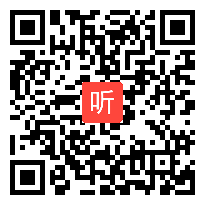 听